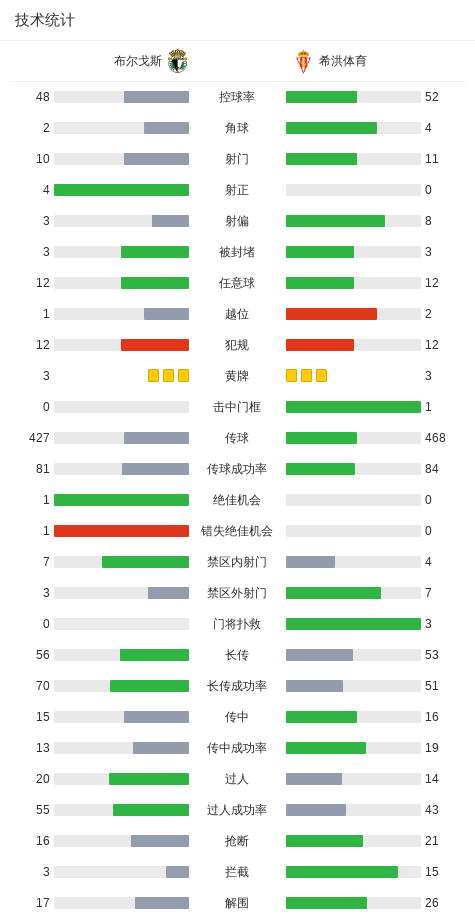 技术统计

| 布尔戈斯 | | 希洪体育 |
|---|---|---|
| 48 | 控球率 | 52 |
| 2 | 角球 | 4 |
| 10 | 射门 | 11 |
| 4 | 射正 | 0 |
| 3 | 射偏 | 8 |
| 3 | 被封堵 | 3 |
| 12 | 任意球 | 12 |
| 1 | 越位 | 2 |
| 12 | 犯规 | 12 |
| 3 | 黄牌 | 3 |
| 0 | 击中门框 | 1 |
| 427 | 传球 | 468 |
| 81 | 传球成功率 | 84 |
| 1 | 绝佳机会 | 0 |
| 1 | 错失绝佳机会 | 0 |
| 7 | 禁区内射门 | 4 |
| 3 | 禁区外射门 | 7 |
| 0 | 门将扑救 | 3 |
| 56 | 长传 | 53 |
| 70 | 长传成功率 | 51 |
| 15 | 传中 | 16 |
| 13 | 传中成功率 | 19 |
| 20 | 过人 | 14 |
| 55 | 过人成功率 | 43 |
| 16 | 抢断 | 21 |
| 3 | 拦截 | 15 |
| 17 | 解围 | 26 |